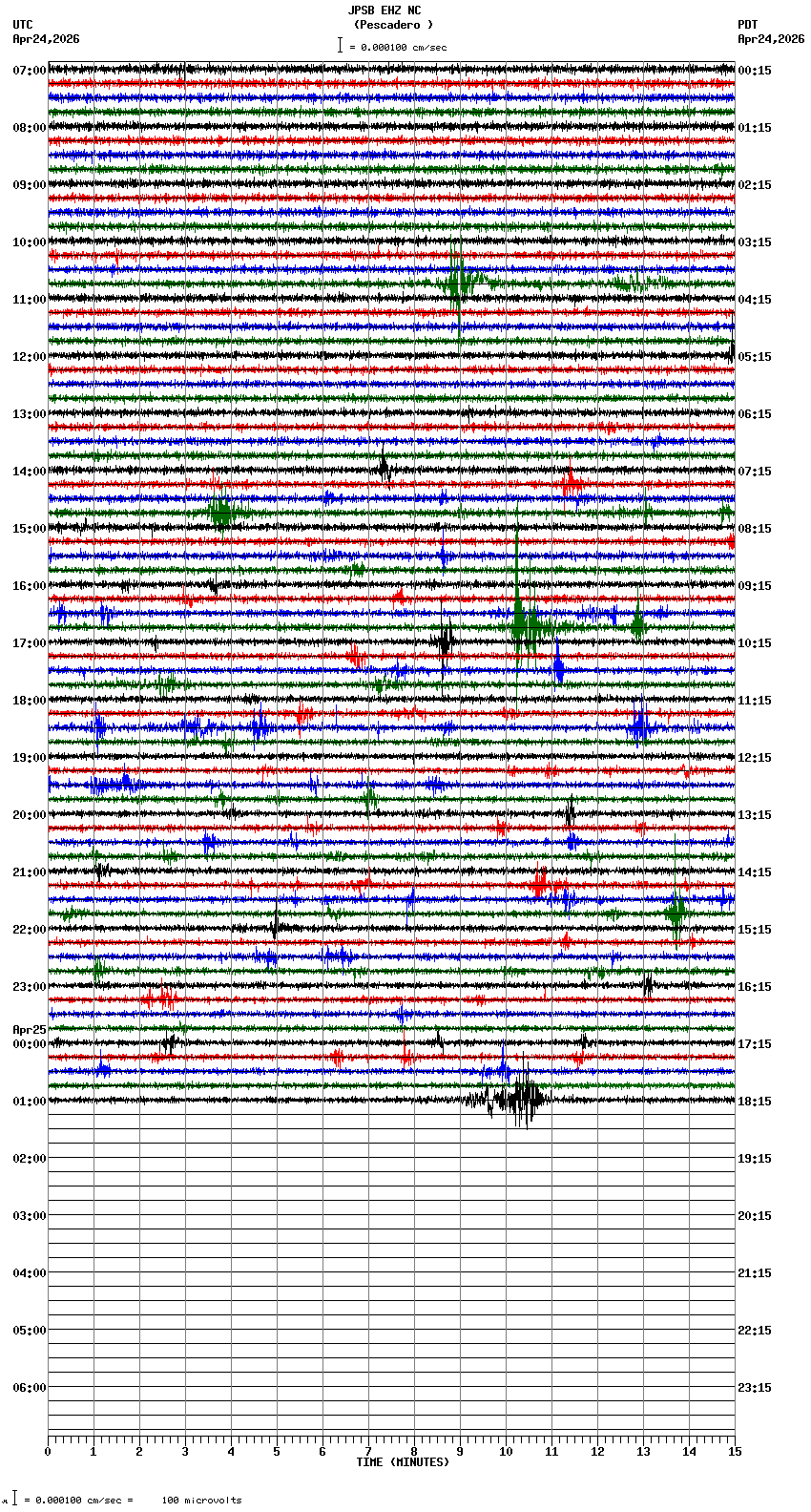 JPSB EHZ NC
(Pescadero )
= 0.000100 cm/sec

UTC
Apr24,2026

PDT
Apr24,2026

07:00
08:00
09:00
10:00
11:00
12:00
13:00
14:00
15:00
16:00
17:00
18:00
19:00
20:00
21:00
22:00
23:00
Apr25
00:00
01:00
02:00
03:00
04:00
05:00
06:00

00:15
01:15
02:15
03:15
04:15
05:15
06:15
07:15
08:15
09:15
10:15
11:15
12:15
13:15
14:15
15:15
16:15
17:15
18:15
19:15
20:15
21:15
22:15
23:15

0 1 2 3 4 5 6 7 8 9 10 11 12 13 14 15
TIME (MINUTES)

= 0.000100 cm/sec = 100 microvolts